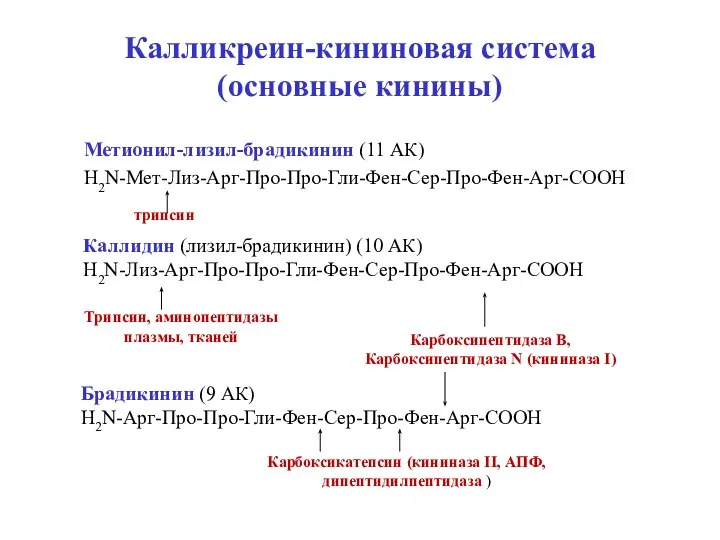 Калликреин-кининовая система (основные кинины)

Метионил-лизил-брадикинин (11 АК)
$H_2N$-Мет-Лиз-Арг-Про-Про-Гли-Фен-Сер-Про-Фен-Арг-СООН

трипсин

Каллидин (лизил-брадикинин) (10 АК)
$H_2N$-Лиз-Арг-Про-Про-Гли-Фен-Сер-Про-Фен-Арг-СООН

Трипсин, аминопептидазы плазмы, тканей

Карбоксипептидаза В, Карбоксипептидаза N (кининаза I)

Брадикинин (9 АК)
$H_2N$-Арг-Про-Про-Гли-Фен-Сер-Про-Фен-Арг-СООН

Карбоксикатепсин (кининаза II, АПФ, дипептидилпептидаза )